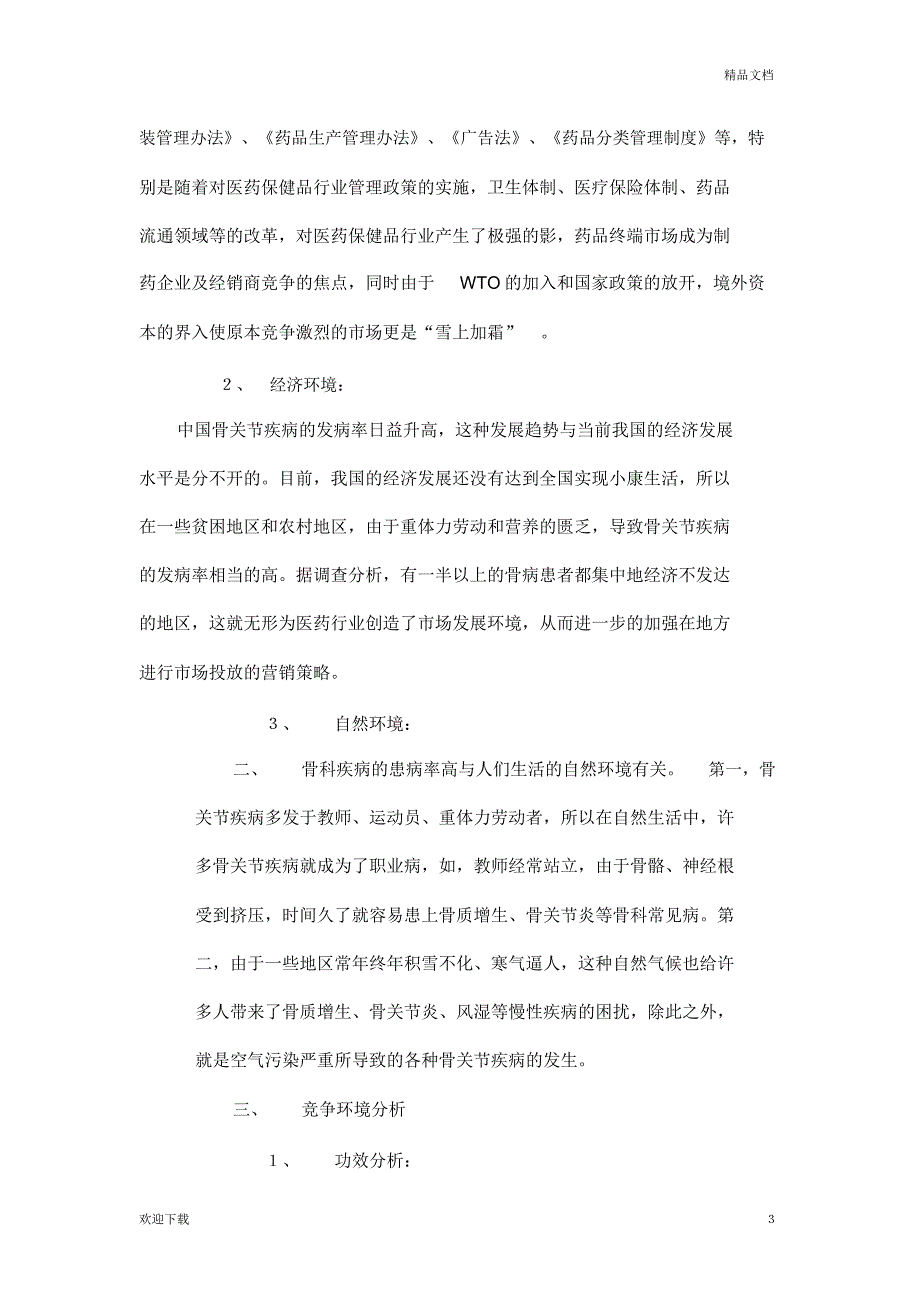 精品文档

装管理办法》、《药品生产管理办法》、《广告法》、《药品分类管理制度》等，特别是随着对医药保健品行业管理政策的实施，卫生体制、医疗保险体制、药品流通领域等的改革，对医药保健品行业产生了极强的影，药品终端市场成为制药企业及经销商竞争的焦点，同时由于 WTO 的加入和国家政策的放开，境外资本的界入使原本竞争激烈的市场更是“雪上加霜”。

2、 经济环境：

中国骨关节疾病的发病率日益升高，这种发展趋势与当前我国的经济发展水平是分不开的。目前，我国的经济发展还没有达到全国实现小康生活，所以在一些贫困地区和农村地区，由于重体力劳动和营养的匮乏，导致骨关节疾病的发病率相当的高。据调查分析，有一半以上的骨病患者都集中地经济不发达的地区，这就无形为医药行业创造了市场发展环境，从而进一步的加强在地方进行市场投放的营销策略。

3、 自然环境：

二、 骨科疾病的患病率高与人们生活的自然环境有关。 第一，骨关节疾病多发于教师、运动员、重体力劳动者，所以在自然生活中，许多骨关节疾病就成为了职业病，如，教师经常站立，由于骨骼、神经根受到挤压，时间久了就容易患上骨质增生、骨关节炎等骨科常见病。第二，由于一些地区常年终年积雪不化、寒气逼人，这种自然气候也给许多人带来了骨质增生、骨关节炎、风湿等慢性疾病的困扰，除此之外，就是空气污染严重所导致的各种骨关节疾病的发生。

三、 竞争环境分析

1、 功效分析：

欢迎下载

3